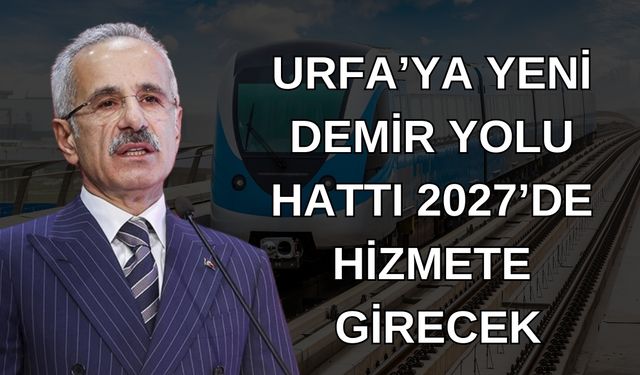 URFA’YA YENİ DEMİR YOLU HATTI 2027’DE HİZMETE GİRECEK